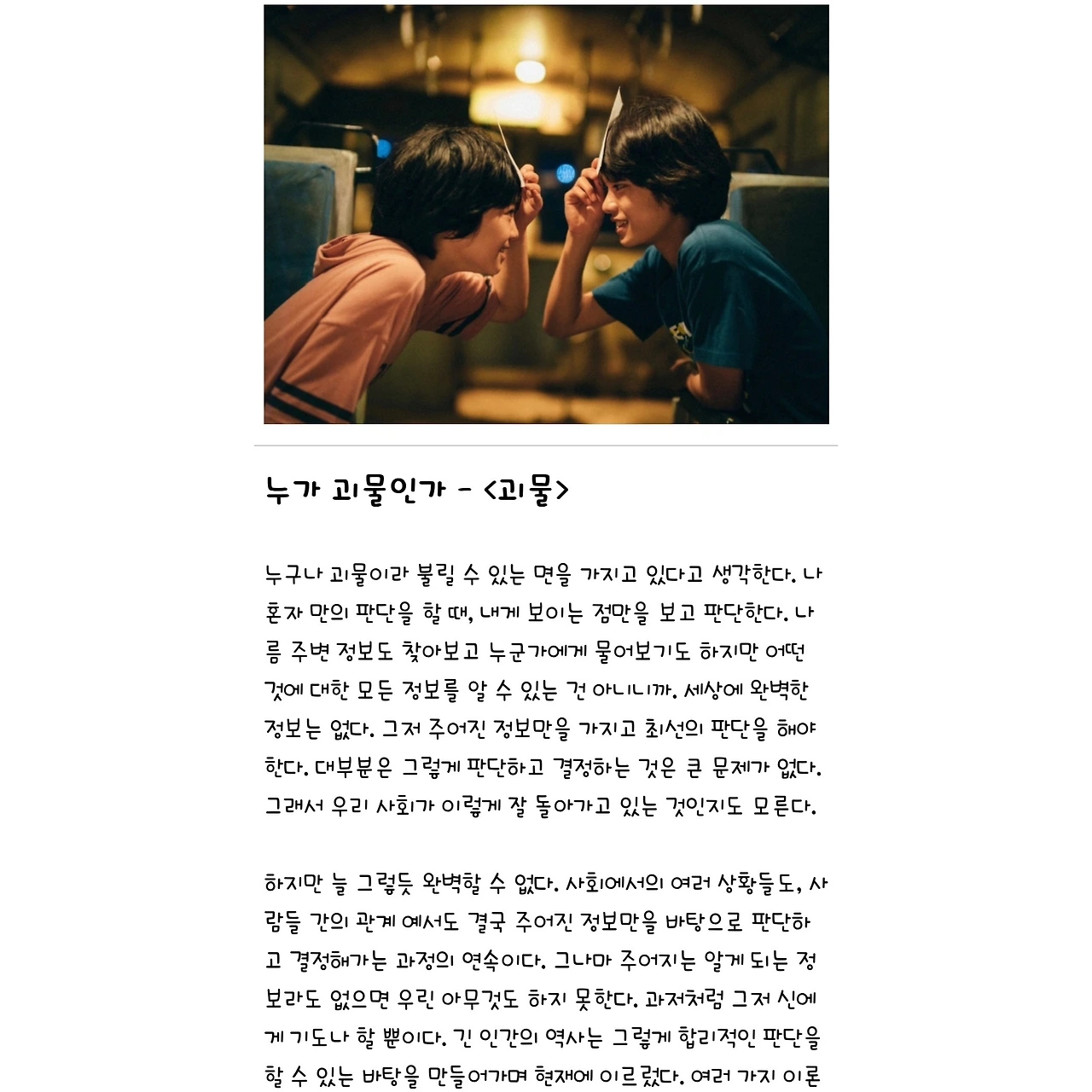 누가 괴물인가 - <괴물>

누구나 괴물이라 불릴 수 있는 면을 가지고 있다고 생각한다. 나 혼자 만의 판단을 할 때, 내게 보이는 점만을 보고 판단한다. 나름 주변 정보도 찾아보고 누군가에게 물어보기도 하지만 어떤 것에 대한 모든 정보를 알 수 있는 건 아니니까. 세상에 완벽한 정보는 없다. 그저 주어진 정보만을 가지고 최선의 판단을 해야 한다. 대부분은 그렇게 판단하고 결정하는 것은 큰 문제가 없다. 그래서 우리 사회가 이렇게 잘 돌아가고 있는 것인지도 모른다.

하지만 늘 그렇듯 완벽할 수 없다. 사회에서의 여러 상황들도, 사람들 간의 관계 에서도 결국 주어진 정보만을 바탕으로 판단하고 결정해가는 과정의 연속이다. 그나마 주어지는 알게 되는 정보라도 없으면 우린 아무것도 하지 못한다. 과저처럼 그저 신에게 기도나 할 뿐이다. 긴 인간의 역사는 그렇게 합리적인 판단을 할 수 있는 바탕을 만들어가며 현재에 이르렀다. 여러 가지 이론